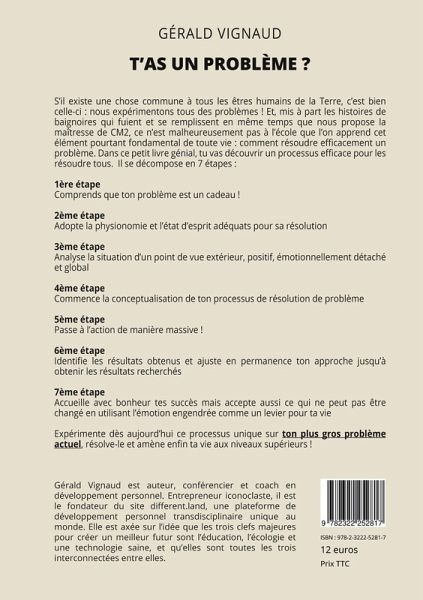 GÉRALD VIGNAUD

T'AS UN PROBLÈME ?

S'il existe une chose commune à tous les êtres humains de la Terre, c'est bien celle-ci : nous expérimentons tous des problèmes ! Et, mis à part les histoires de baignoires qui fuient et se remplissent en même temps que nous propose la maîtresse de CM2, ce n'est malheureusement pas à l'école que l'on apprend cet élément pourtant fondamental de toute vie : comment résoudre efficacement un problème. Dans ce petit livre génial, tu vas découvrir un processus efficace pour les résoudre tous. Il se décompose en 7 étapes :

1ère étape
Comprends que ton problème est un cadeau !

2ème étape
Adopte la physionomie et l'état d'esprit adéquats pour sa résolution

3ème étape
Analyse la situation d'un point de vue extérieur, positif, émotionnellement détaché et global

4ème étape
Commence la conceptualisation de ton processus de résolution de problème

5ème étape
Passe à l'action de manière massive !

6ème étape
Identifie les résultats obtenus et ajuste en permanence ton approche jusqu'à obtenir les résultats recherchés

7ème étape
Accueille avec bonheur tes succès mais accepte aussi ce qui ne peut pas être changé en utilisant l'émotion engendrée comme un levier pour ta vie

Expérimente dès aujourd'hui ce processus unique sur ton plus gros problème actuel, résolve-le et amène enfin ta vie aux niveaux supérieurs !

Gérald Vignaud est auteur, conférencier et coach en développement personnel. Entrepreneur iconoclaste, il est le fondateur du site different.land, une plateforme de développement personnel transdisciplinaire unique au monde. Elle est axée sur l'idée que les trois clefs majeures pour créer un meilleur futur sont l'éducation, l'écologie et une technologie saine, et qu'elles sont toutes les trois interconnectées entre elles.

9 782322 252817

ISBN : 978-2-3222-5281-7

12 euros

Prix TTC